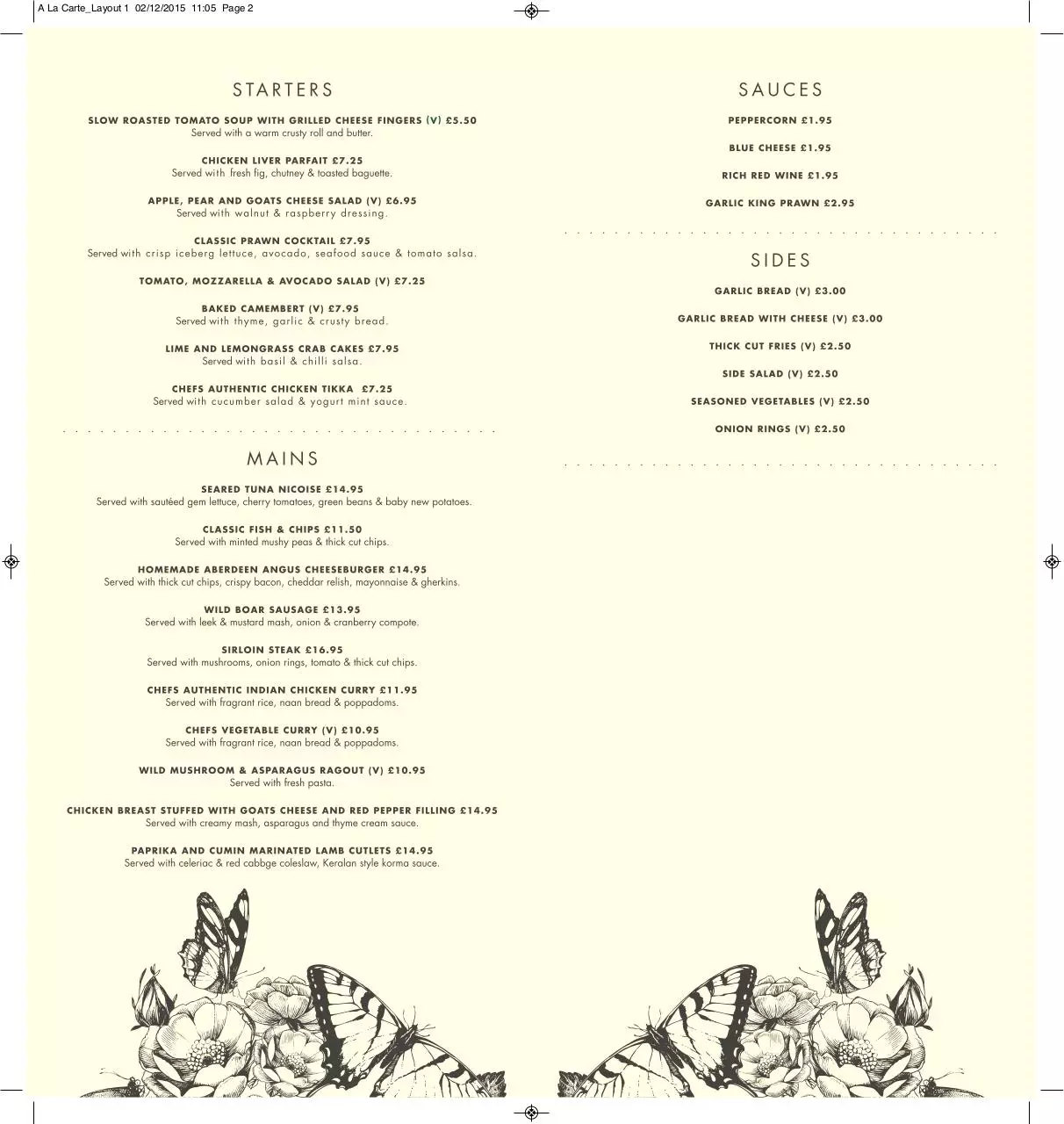 A La Carte_Layout 1 02/12/2015 11:05 Page 2

STARTERS

SLOW ROASTED TOMATO SOUP WITH GRILLED CHEESE FINGERS (V) £5.50
Served with a warm crusty roll and butter.

CHICKEN LIVER PARFAIT £7.25
Served with fresh fig, chutney & toasted baguette.

APPLE, PEAR AND GOATS CHEESE SALAD (V) £6.95
Served with walnut & raspberry dressing.

CLASSIC PRAWN COCKTAIL £7.95
Served with crisp iceberg lettuce, avocado, seafood sauce & tomato salsa.

TOMATO, MOZZARELLA & AVOCADO SALAD (V) £7.25

BAKED CAMEMBERT (V) £7.95
Served with thyme, garlic & crusty bread.

LIME AND LEMONGRASS CRAB CAKES £7.95
Served with basil & chilli salsa.

CHEFS AUTHENTIC CHICKEN TIKKA £7.25
Served with cucumber salad & yogurt mint sauce.

MAINS

SEARED TUNA NICOISE £14.95
Served with sautéed gem lettuce, cherry tomatoes, green beans & baby new potatoes.

CLASSIC FISH & CHIPS £11.50
Served with minted mushy peas & thick cut chips.

HOMEMADE ABERDEEN ANGUS CHEESEBURGER £14.95
Served with thick cut chips, crispy bacon, cheddar relish, mayonnaise & gherkins.

WILD BOAR SAUSAGE £13.95
Served with leek & mustard mash, onion & cranberry compote.

SIRLOIN STEAK £16.95
Served with mushrooms, onion rings, tomato & thick cut chips.

CHEFS AUTHENTIC INDIAN CHICKEN CURRY £11.95
Served with fragrant rice, naan bread & poppadoms.

CHEFS VEGETABLE CURRY (V) £10.95
Served with fragrant rice, naan bread & poppadoms.

WILD MUSHROOM & ASPARAGUS RAGOUT (V) £10.95
Served with fresh pasta.

CHICKEN BREAST STUFFED WITH GOATS CHEESE AND RED PEPPER FILLING £14.95
Served with creamy mash, asparagus and thyme cream sauce.

PAPRIKA AND CUMIN MARINATED LAMB CUTLETS £14.95
Served with celeriac & red cabbge coleslaw, Keralan style korma sauce.

SAUCES

PEPPERCORN £1.95

BLUE CHEESE £1.95

RICH RED WINE £1.95

GARLIC KING PRAWN £2.95

SIDES

GARLIC BREAD (V) £3.00

GARLIC BREAD WITH CHEESE (V) £3.00

THICK CUT FRIES (V) £2.50

SIDE SALAD (V) £2.50

SEASONED VEGETABLES (V) £2.50

ONION RINGS (V) £2.50